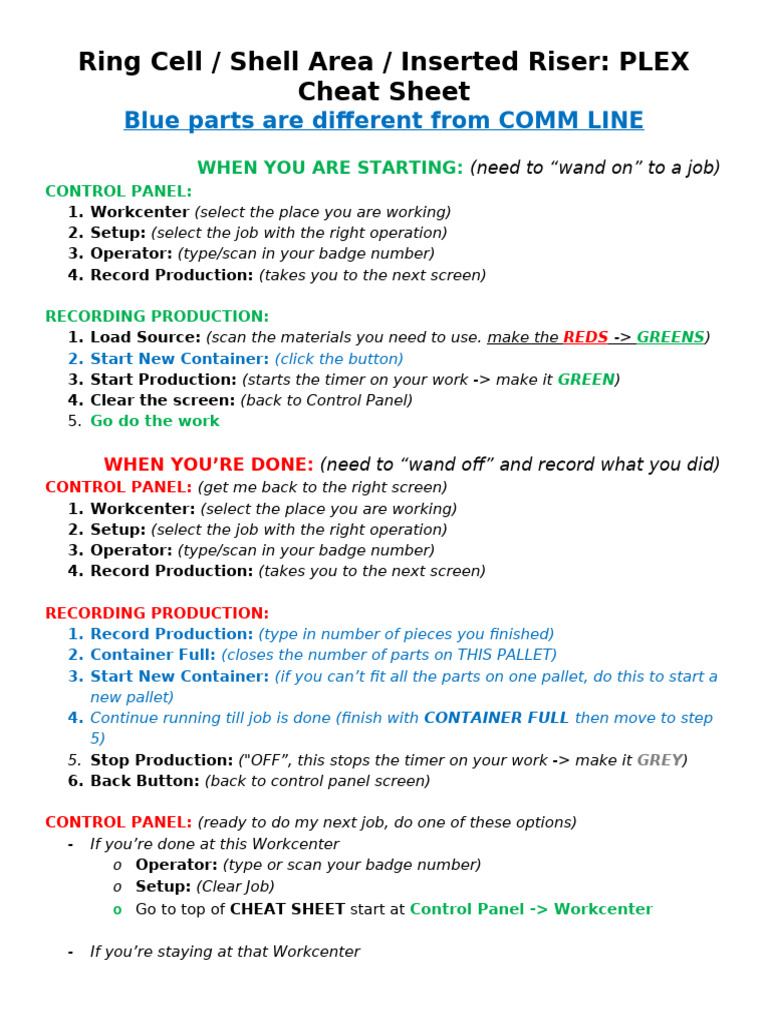 Ring Cell / Shell Area / Inserted Riser: PLEX Cheat Sheet

Blue parts are different from COMM LINE

WHEN YOU ARE STARTING: (need to “wand on” to a job)

CONTROL PANEL:
1. Workcenter (select the place you are working)
2. Setup: (select the job with the right operation)
3. Operator: (type/scan in your badge number)
4. Record Production: (takes you to the next screen)

RECORDING PRODUCTION:
1. Load Source: (scan the materials you need to use. make the REDS -> GREENS)
2. Start New Container: (click the button)
3. Start Production: (starts the timer on your work -> make it GREEN)
4. Clear the screen: (back to Control Panel)
5. Go do the work

WHEN YOU’RE DONE: (need to “wand off” and record what you did)

CONTROL PANEL: (get me back to the right screen)
1. Workcenter: (select the place you are working)
2. Setup: (select the job with the right operation)
3. Operator: (type/scan in your badge number)
4. Record Production: (takes you to the next screen)

RECORDING PRODUCTION:
1. Record Production: (type in number of pieces you finished)
2. Container Full: (closes the number of parts on THIS PALLET)
3. Start New Container: (if you can’t fit all the parts on one pallet, do this to start a new pallet)
4. Continue running till job is done (finish with CONTAINER FULL then move to step 5)
5. Stop Production: ("OFF”, this stops the timer on your work -> make it GREY)
6. Back Button: (back to control panel screen)

CONTROL PANEL: (ready to do my next job, do one of these options)
- If you’re done at this Workcenter
  o Operator: (type or scan your badge number)
  o Setup: (Clear Job)
  o Go to top of CHEAT SHEET start at Control Panel -> Workcenter

- If you’re staying at that Workcenter